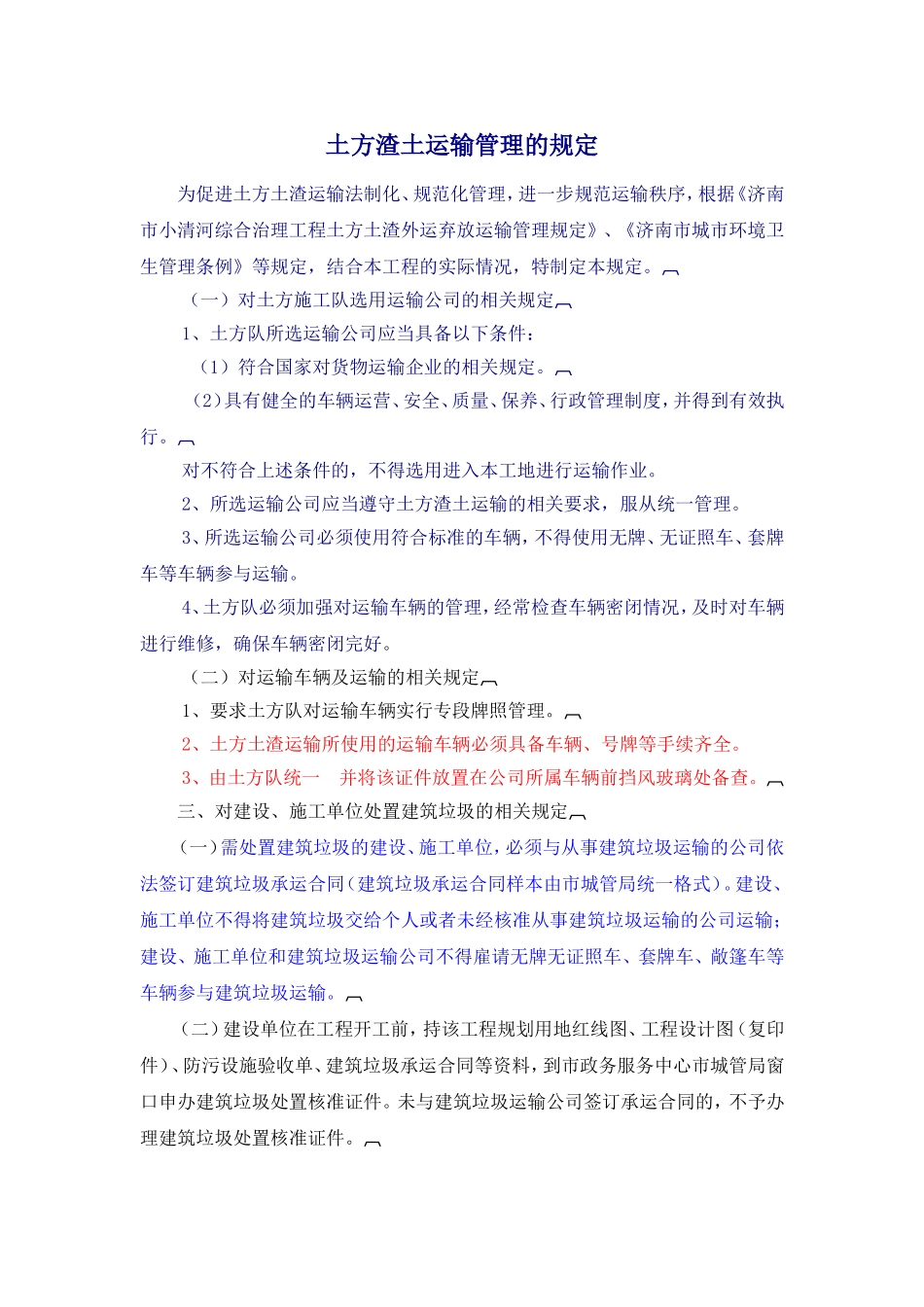 土方渣土运输管理的规定

为促进土方土渣运输法制化、规范化管理，进一步规范运输秩序，根据《济南市小清河综合治理工程土方土渣外运弃放运输管理规定》、《济南市城市环境卫生管理条例》等规定，结合本工程的实际情况，特制定本规定。

（一）对土方施工队选用运输公司的相关规定

1、土方队所选运输公司应当具备以下条件：

（1）符合国家对货物运输企业的相关规定。

（2）具有健全的车辆运营、安全、质量、保养、行政管理制度，并得到有效执行。

对不符合上述条件的，不得选用进入本工地进行运输作业。

2、所选运输公司应当遵守土方渣土运输的相关要求，服从统一管理。

3、所选运输公司必须使用符合标准的车辆，不得使用无牌、无证照车、套牌车等车辆参与运输。

4、土方队必须加强对运输车辆的管理，经常检查车辆密闭情况，及时对车辆进行维修，确保车辆密闭完好。

（二）对运输车辆及运输的相关规定

1、要求土方队对运输车辆实行专段牌照管理。

2、土方土渣运输所使用的运输车辆必须具备车辆、号牌等手续齐全。

3、由土方队统一　并将该证件放置在公司所属车辆前挡风玻璃处备查。

三、对建设、施工单位处置建筑垃圾的相关规定

（一）需处置建筑垃圾的建设、施工单位，必须与从事建筑垃圾运输的公司依法签订建筑垃圾承运合同（建筑垃圾承运合同样本由市城管局统一格式）。建设、施工单位不得将建筑垃圾交给个人或者未经核准从事建筑垃圾运输的公司运输；建设、施工单位和建筑垃圾运输公司不得雇请无牌无证照车、套牌车、敞篷车等车辆参与建筑垃圾运输。

（二）建设单位在工程开工前，持该工程规划用地红线图、工程设计图（复印件）、防污设施验收单、建筑垃圾承运合同等资料，到市政务服务中心市城管局窗口申办建筑垃圾处置核准证件。未与建筑垃圾运输公司签订承运合同的，不予办理建筑垃圾处置核准证件。